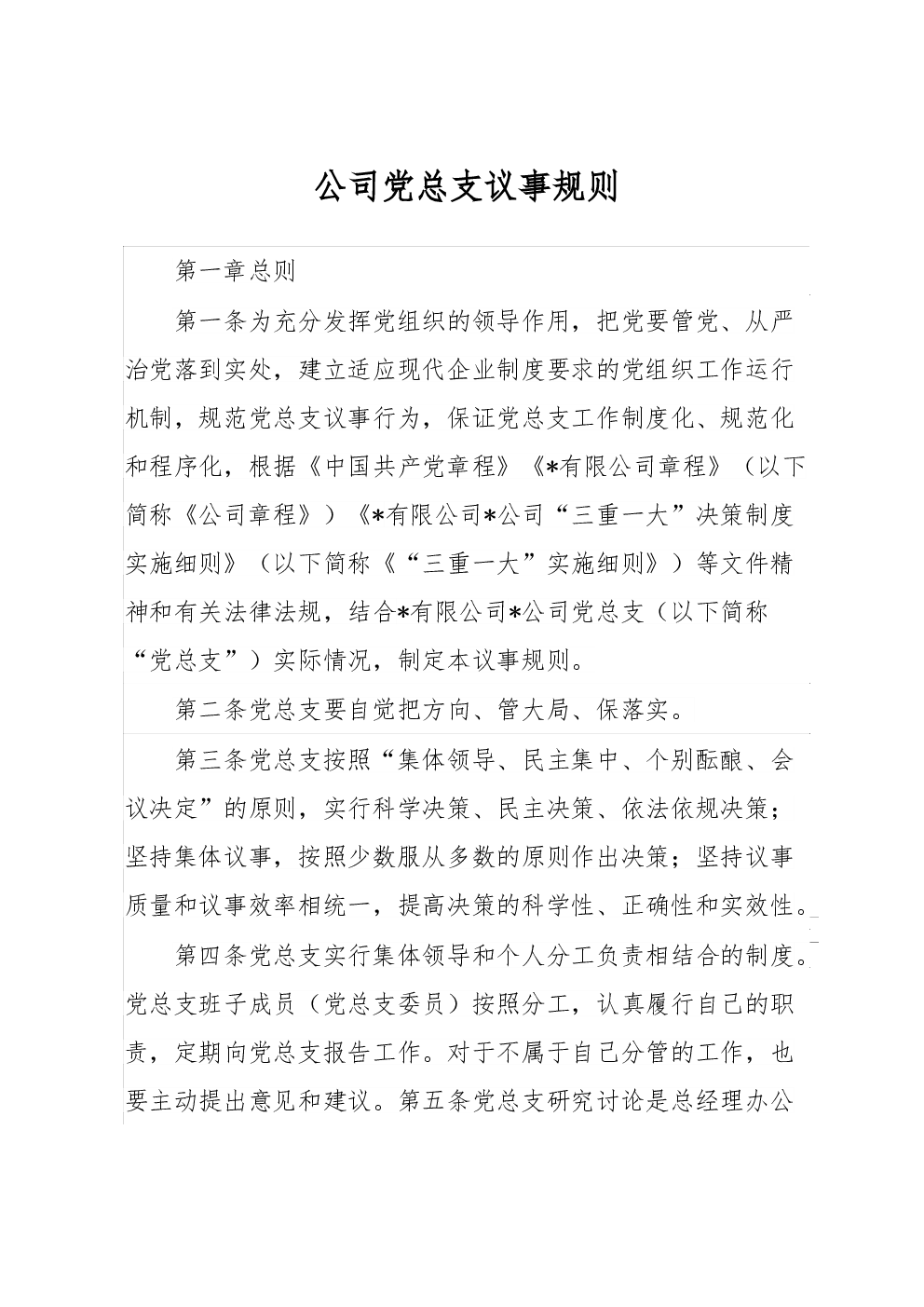 公司党总支议事规则

第一章总则

第一条为充分发挥党组织的领导作用，把党要管党、从严治党落到实处，建立适应现代企业制度要求的党组织工作运行机制，规范党总支议事行为，保证党总支工作制度化、规范化和程序化，根据《中国共产党章程》《*有限公司章程》（以下简称《公司章程》）《*有限公司*公司“三重一大”决策制度实施细则》（以下简称《“三重一大”实施细则》）等文件精神和有关法律法规，结合*有限公司*公司党总支（以下简称“党总支”）实际情况，制定本议事规则。

第二条党总支要自觉把方向、管大局、保落实。

第三条党总支按照“集体领导、民主集中、个别酝酿、会议决定”的原则，实行科学决策、民主决策、依法依规决策；坚持集体议事，按照少数服从多数的原则作出决策；坚持议事质量和议事效率相统一，提高决策的科学性、正确性和实效性。

第四条党总支实行集体领导和个人分工负责相结合的制度。党总支班子成员（党总支委员）按照分工，认真履行自己的职责，定期向党总支报告工作。对于不属于自己分管的工作，也要主动提出意见和建议。第五条党总支研究讨论是总经理办公